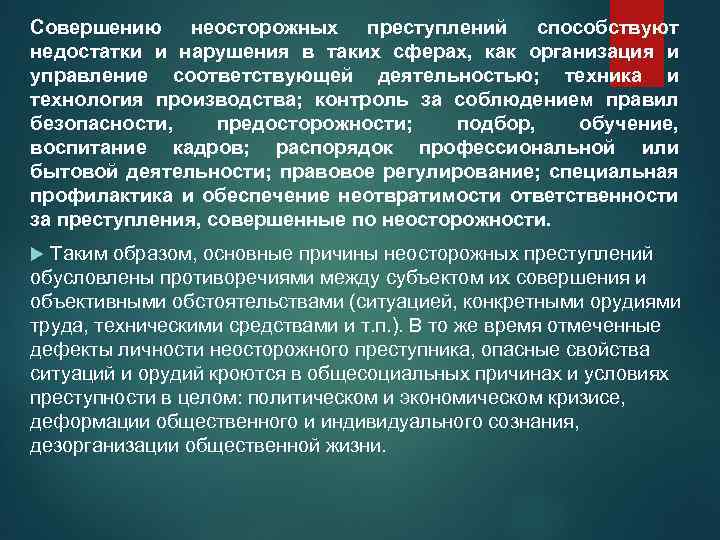 Совершению неосторожных преступлений способствуют недостатки и нарушения в таких сферах, как организация и управление соответствующей деятельностью; техника и технология производства; контроль за соблюдением правил безопасности, предосторожности; подбор, обучение, воспитание кадров; распорядок профессиональной или бытовой деятельности; правовое регулирование; специальная профилактика и обеспечение неотвратимости ответственности за преступления, совершенные по неосторожности.

Таким образом, основные причины неосторожных преступлений обусловлены противоречиями между субъектом их совершения и объективными обстоятельствами (ситуацией, конкретными орудиями труда, техническими средствами и т.п.). В то же время отмеченные дефекты личности неосторожного преступника, опасные свойства ситуаций и орудий кроются в общесоциальных причинах и условиях преступности в целом: политическом и экономическом кризисе, деформации общественного и индивидуального сознания, дезорганизации общественной жизни.